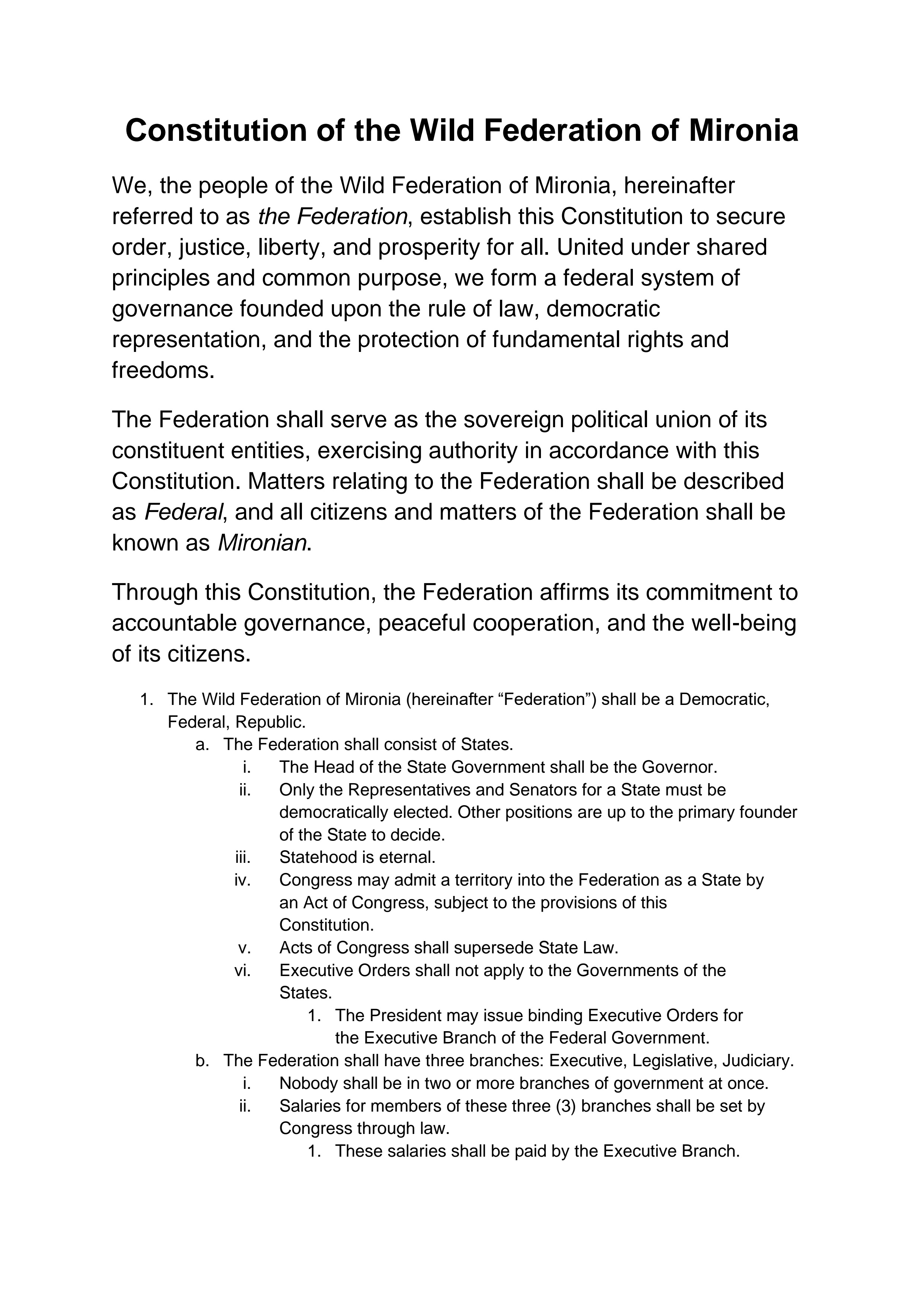 Constitution of the Wild Federation of Mironia

We, the people of the Wild Federation of Mironia, hereinafter referred to as the Federation, establish this Constitution to secure order, justice, liberty, and prosperity for all. United under shared principles and common purpose, we form a federal system of governance founded upon the rule of law, democratic representation, and the protection of fundamental rights and freedoms.

The Federation shall serve as the sovereign political union of its constituent entities, exercising authority in accordance with this Constitution. Matters relating to the Federation shall be described as Federal, and all citizens and matters of the Federation shall be known as Mironian.

Through this Constitution, the Federation affirms its commitment to accountable governance, peaceful cooperation, and the well-being of its citizens.

1. The Wild Federation of Mironia (hereinafter “Federation”) shall be a Democratic, Federal, Republic.
a. The Federation shall consist of States.
i. The Head of the State Government shall be the Governor.
ii. Only the Representatives and Senators for a State must be democratically elected. Other positions are up to the primary founder of the State to decide.
iii. Statehood is eternal.
iv. Congress may admit a territory into the Federation as a State by an Act of Congress, subject to the provisions of this Constitution.
v. Acts of Congress shall supersede State Law.
vi. Executive Orders shall not apply to the Governments of the States.
1. The President may issue binding Executive Orders for the Executive Branch of the Federal Government.
b. The Federation shall have three branches: Executive, Legislative, Judiciary.
i. Nobody shall be in two or more branches of government at once.
ii. Salaries for members of these three (3) branches shall be set by Congress through law.
1. These salaries shall be paid by the Executive Branch.